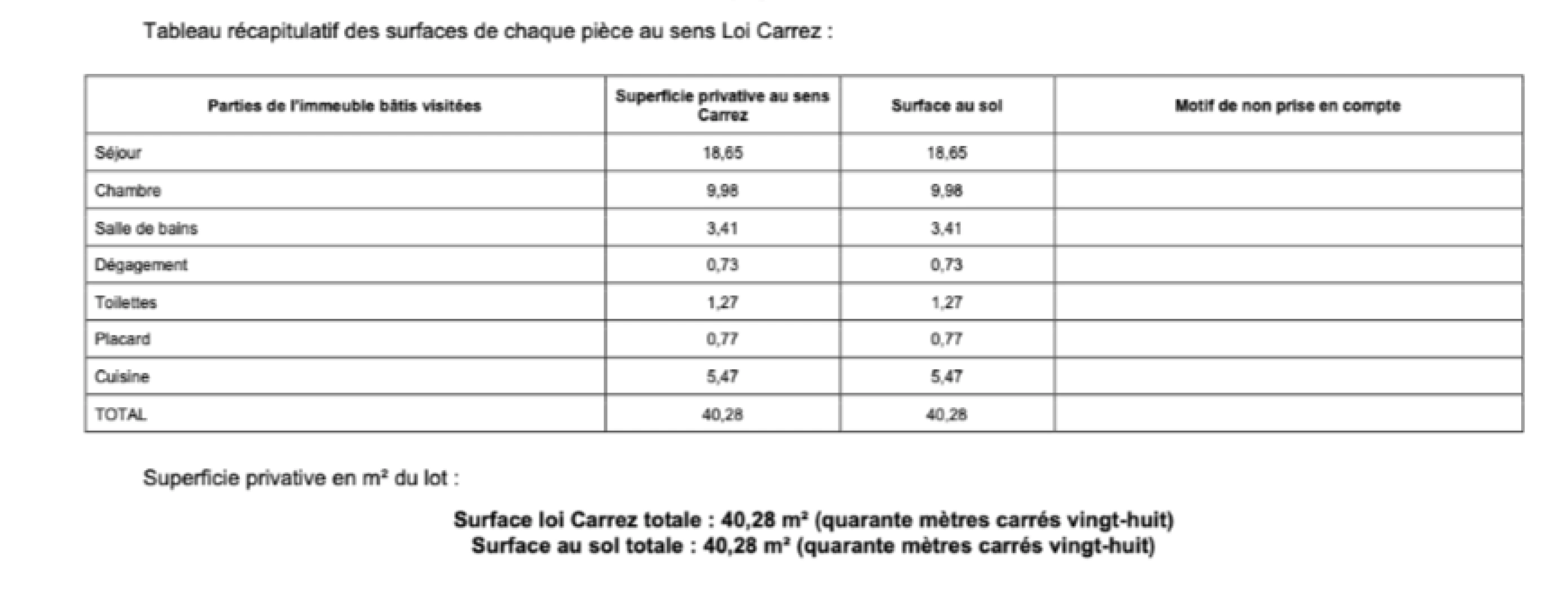 Tableau récapitulatif des surfaces de chaque pièce au sens Loi Carrez :

| Parties de l'immeuble bâtis visitées | Superficie privative au sens Carrez | Surface au sol | Motif de non prise en compte |
|---|---|---|---|
| Séjour | 18,65 | 18,65 | |
| Chambre | 9,98 | 9,98 | |
| Salle de bains | 3,41 | 3,41 | |
| Dégagement | 0,73 | 0,73 | |
| Toilettes | 1,27 | 1,27 | |
| Placard | 0,77 | 0,77 | |
| Cuisine | 5,47 | 5,47 | |
| TOTAL | 40,28 | 40,28 | |

Superficie privative en m² du lot :

Surface loi Carrez totale : 40,28 m² (quarante mètres carrés vingt-huit)
Surface au sol totale : 40,28 m² (quarante mètres carrés vingt-huit)